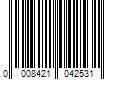 0 008421 042531